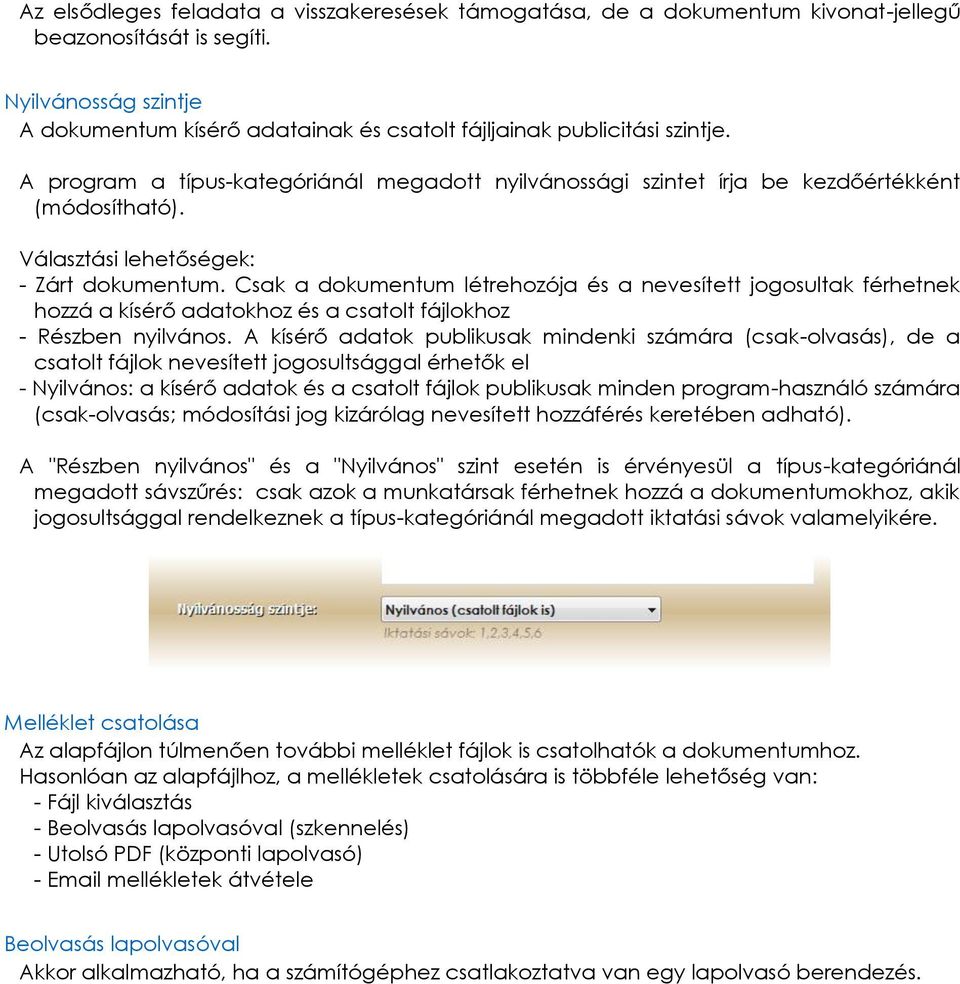 Az elsődleges feladata a visszakeresések támogatása, de a dokumentum kivonat-jellegű beazonosítását is segíti.

Nyilvánosság szintje
A dokumentum kísérő adatainak és csatolt fájljainak publicitási szintje.

A program a típus-kategóriánál megadott nyilvánossági szintet írja be kezdőértékként (módosítható).

Választási lehetőségek:
- Zárt dokumentum. Csak a dokumentum létrehozója és a nevesített jogosultak férhetnek hozzá a kísérő adatokhoz és a csatolt fájlokhoz
- Részben nyilvános. A kísérő adatok publikusak mindenki számára (csak-olvasás), de a csatolt fájlok nevesített jogosultsággal érhetők el
- Nyilvános: a kísérő adatok és a csatolt fájlok publikusak minden program-használó számára (csak-olvasás; módosítási jog kizárólag nevesített hozzáférés keretében adható).

A "Részben nyilvános" és a "Nyilvános" szint esetén is érvényesül a típus-kategóriánál megadott sávszűrés: csak azok a munkatársak férhetnek hozzá a dokumentumokhoz, akik jogosultsággal rendelkeznek a típus-kategóriánál megadott iktatási sávok valamelyikére.

Nyilvánosság szintje:
Nyilvános (csatolt fájlok is)
Iktatási sávok: 1,2,3,4,5,6

Melléklet csatolása
Az alapfájlon túlmenően további melléklet fájlok is csatolhatók a dokumentumhoz.
Hasonlóan az alapfájlhoz, a mellékletek csatolására is többféle lehetőség van:
- Fájl kiválasztás
- Beolvasás lapolvasóval (szkennelés)
- Utolsó PDF (központi lapolvasó)
- Email mellékletek átvétele

Beolvasás lapolvasóval
Akkor alkalmazható, ha a számítógéphez csatlakoztatva van egy lapolvasó berendezés.